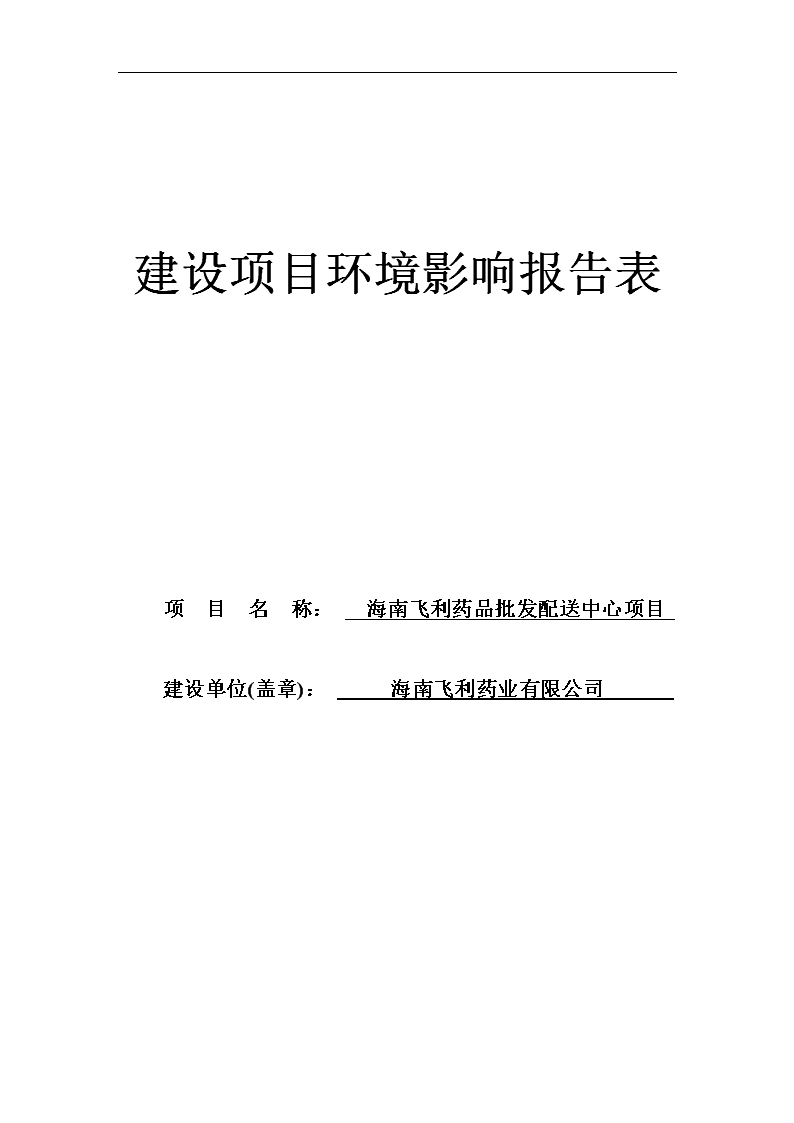 建设项目环境影响报告表

项 目 名 称： 海南飞利药品批发配送中心项目

建设单位(盖章)： 海南飞利药业有限公司